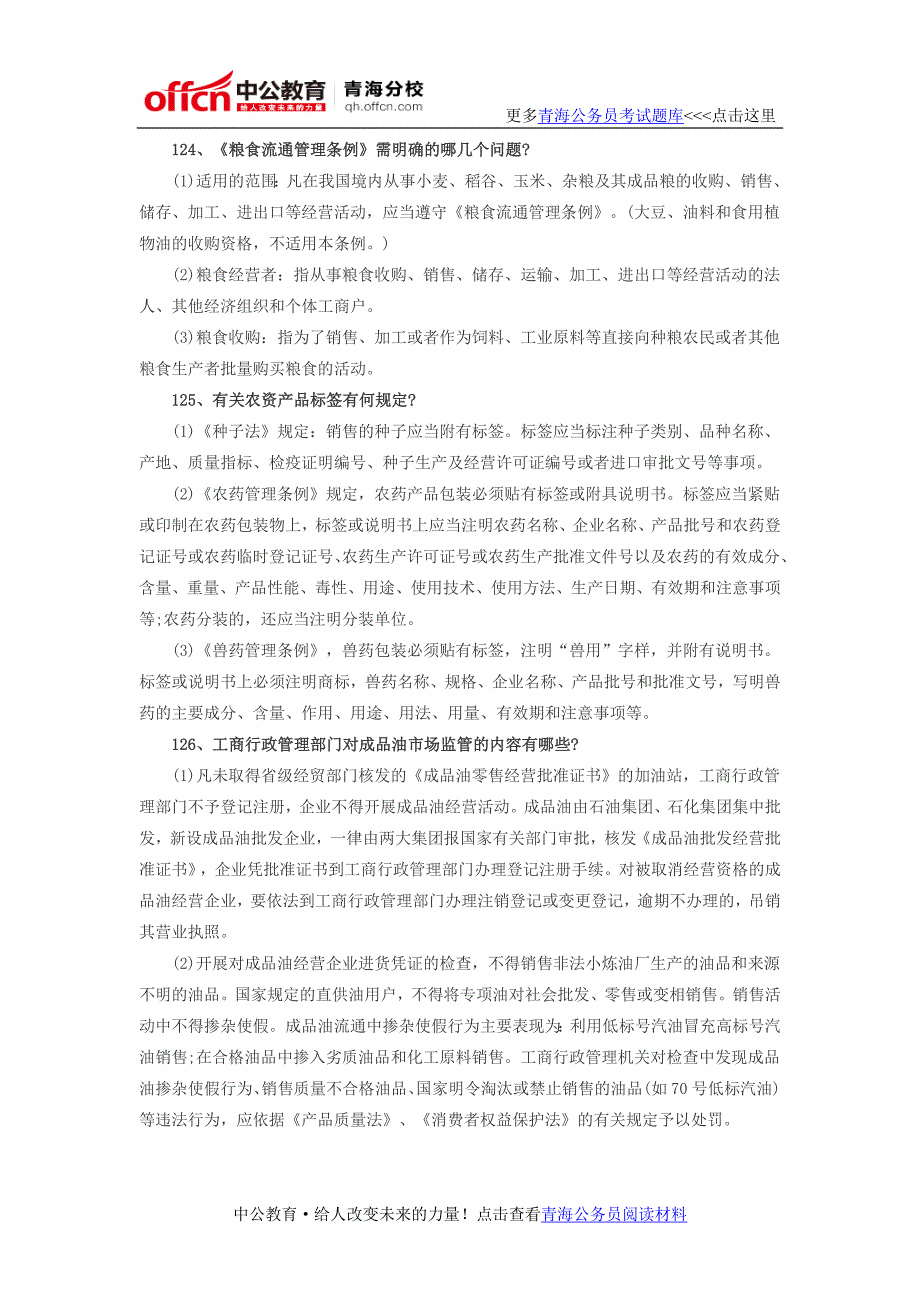 offcn 中公教育 给人改变未来的力量 青海分校 qh.offcn.com

更多青海公务员考试题库<<<点击这里

124、《粮食流通管理条例》需明确的哪几个问题?

(1)适用的范围:凡在我国境内从事小麦、稻谷、玉米、杂粮及其成品粮的收购、销售、储存、加工、进出口等经营活动,应当遵守《粮食流通管理条例》。(大豆、油料和食用植物油的收购资格,不适用本条例。)

(2)粮食经营者:指从事粮食收购、销售、储存、运输、加工、进出口等经营活动的法人、其他经济组织和个体工商户。

(3)粮食收购:指为了销售、加工或者作为饲料、工业原料等直接向种粮农民或者其他粮食生产者批量购买粮食的活动。

125、有关农资产品标签有何规定?

(1)《种子法》规定:销售的种子应当附有标签。标签应当标注种子类别、品种名称、产地、质量指标、检疫证明编号、种子生产及经营许可证编号或者进口审批文号等事项。

(2)《农药管理条例》规定,农药产品包装必须贴有标签或附具说明书。标签应当紧贴或印制在农药包装物上,标签或说明书上应当注明农药名称、企业名称、产品批号和农药登记证号或农药临时登记证号、农药生产许可证号或农药生产批准文件号以及农药的有效成分、含量、重量、产品性能、毒性、用途、使用技术、使用方法、生产日期、有效期和注意事项等;农药分装的,还应当注明分装单位。

(3)《兽药管理条例》,兽药包装必须贴有标签,注明“兽用”字样,并附有说明书。标签或说明书上必须注明商标,兽药名称、规格、企业名称、产品批号和批准文号,写明兽药的主要成分、含量、作用、用途、用法、用量、有效期和注意事项等。

126、工商行政管理部门对成品油市场监管的内容有哪些?

(1)凡未取得省级经贸部门核发的《成品油零售经营批准证书》的加油站,工商行政管理部门不予登记注册,企业不得开展成品油经营活动。成品油由石油集团、石化集团集中批发,新设成品油批发企业,一律由两大集团报国家有关部门审批,核发《成品油批发经营批准证书》,企业凭批准证书到工商行政管理部门办理登记注册手续。对被取消经营资格的成品油经营企业,要依法到工商行政管理部门办理注销登记或变更登记,逾期不办理的,吊销其营业执照。

(2)开展对成品油经营企业进货凭证的检查,不得销售非法小炼油厂生产的油品和来源不明的油品。国家规定的直供油用户,不得将专项油对社会批发、零售或变相销售。销售活动中不得掺杂使假。成品油流通中掺杂使假行为主要表现为:利用低标号汽油冒充高标号汽油销售;在合格油品中掺入劣质油品和化工原料销售。工商行政管理机关对检查中发现成品油掺杂使假行为、销售质量不合格油品、国家明令淘汰或禁止销售的油品(如70号低标汽油)等违法行为,应依据《产品质量法》、《消费者权益保护法》的有关规定予以处罚。

中公教育·给人改变未来的力量!点击查看青海公务员阅读材料